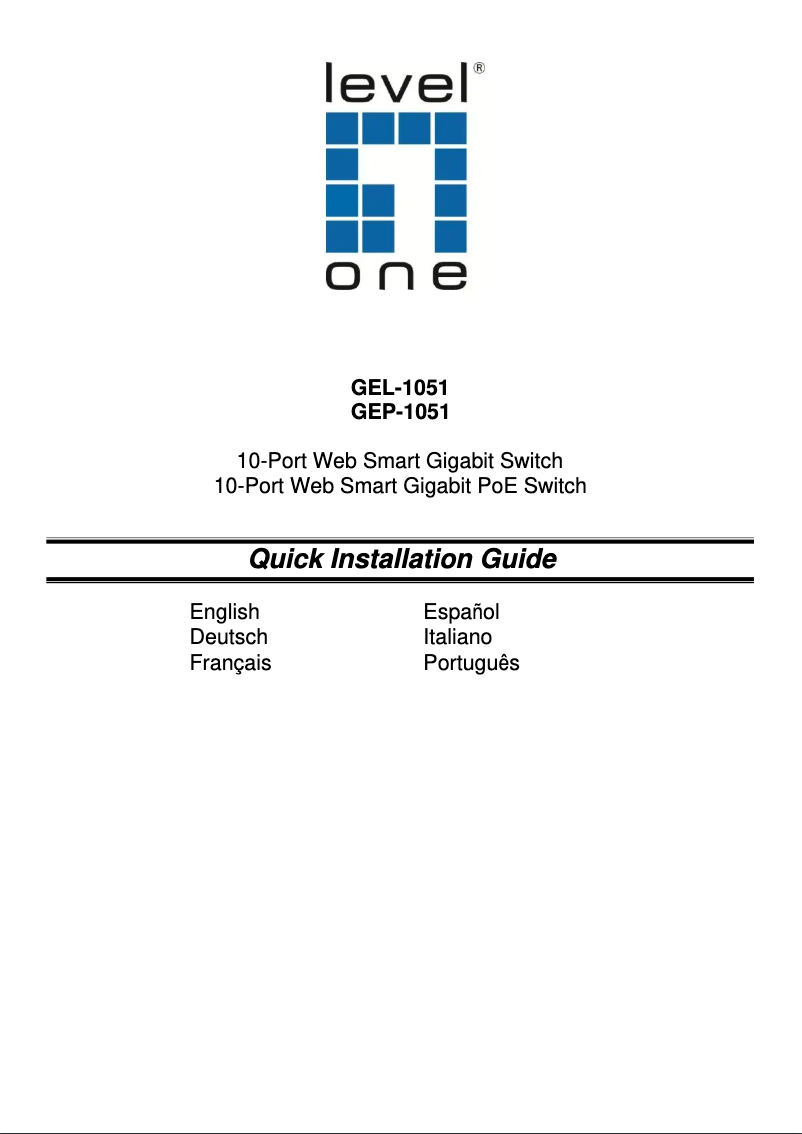 level®
one

GEL-1051
GEP-1051

10-Port Web Smart Gigabit Switch
10-Port Web Smart Gigabit PoE Switch

Quick Installation Guide

English
Deutsch
Français

Español
Italiano
Português